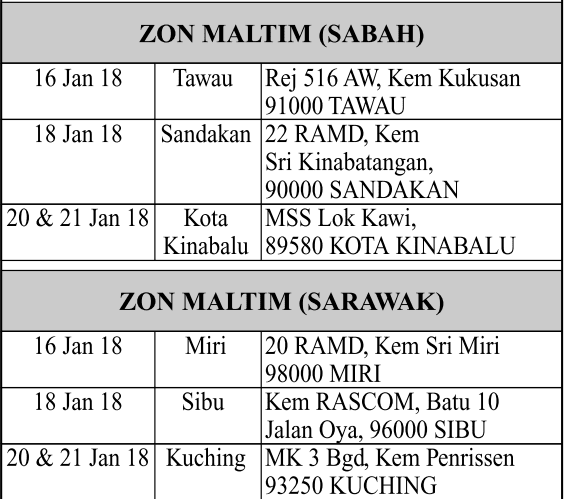 | ZON MALTIM (SABAH) | | |
|---|---|---|
| 16 Jan 18 | Tawau | Rej 516 AW, Kem Kukusan 91000 TAWAU |
| 18 Jan 18 | Sandakan | 22 RAMD, Kem Sri Kinabatangan, 90000 SANDAKAN |
| 20 & 21 Jan 18 | Kota Kinabalu | MSS Lok Kawi, 89580 KOTA KINABALU |

| ZON MALTIM (SARAWAK) | | |
|---|---|---|
| 16 Jan 18 | Miri | 20 RAMD, Kem Sri Miri 98000 MIRI |
| 18 Jan 18 | Sibu | Kem RASCOM, Batu 10 Jalan Oya, 96000 SIBU |
| 20 & 21 Jan 18 | Kuching | MK 3 Bgd, Kem Penrissen 93250 KUCHING |